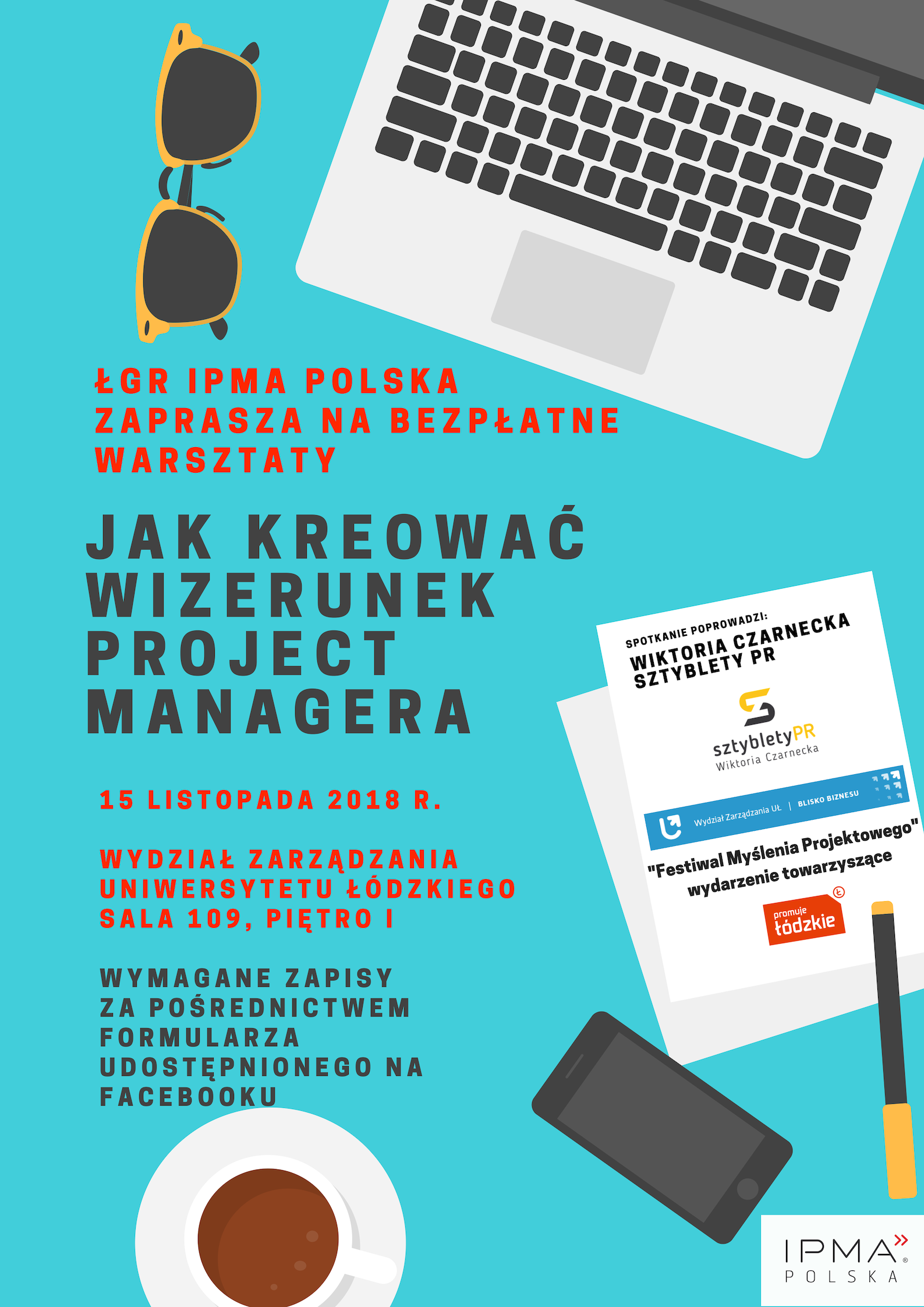 ŁGR IPMA POLSKA ZAPRASZA NA BEZPŁATNE WARSZTATY

JAK KREOWAĆ WIZERUNEK PROJECT MANAGERA

15 LISTOPADA 2018 R.

WYDZIAŁ ZARZĄDZANIA UNIWERSYTETU ŁÓDZKIEGO SALA 109, PIĘTRO I

WYMAGANE ZAPISY ZA POŚREDNICTWEM FORMULARZA UDOSTĘPNIONEGO NA FACEBOOKU

SPOTKANIE POPROWADZI:
WIKTORIA CZARNECKA
SZTYBLETY PR

sztybletyPR
Wiktoria Czarnecka

Wydział Zarządzania UŁ | BLISKO BIZNESU

"Festiwal Myślenia Projektowego"
wydarzenie towarzyszące

promuje łódzkie

IPMA
POLSKA